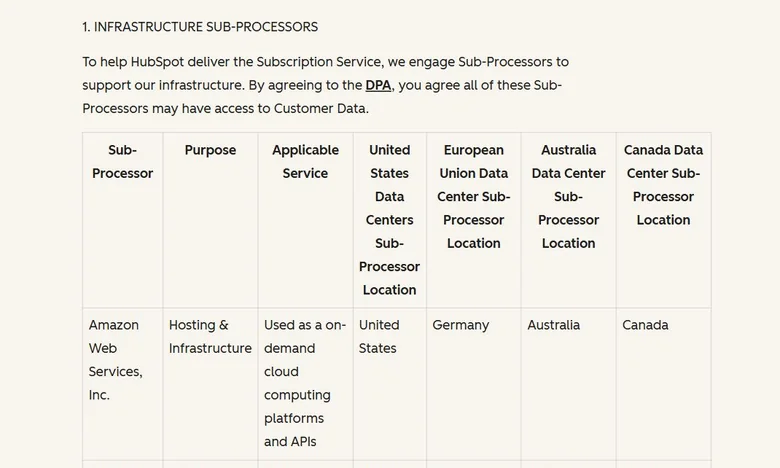 1. INFRASTRUCTURE SUB-PROCESSORS

To help HubSpot deliver the Subscription Service, we engage Sub-Processors to support our infrastructure. By agreeing to the DPA, you agree all of these Sub-Processors may have access to Customer Data.

| Sub-Processor | Purpose | Applicable Service | United States Data Centers Sub-Processor Location | European Union Data Center Sub-Processor Location | Australia Data Center Sub-Processor Location | Canada Data Center Sub-Processor Location |
|---|---|---|---|---|---|---|
| Amazon Web Services, Inc. | Hosting & Infrastructure | Used as a on-demand cloud computing platforms and APIs | United States | Germany | Australia | Canada |